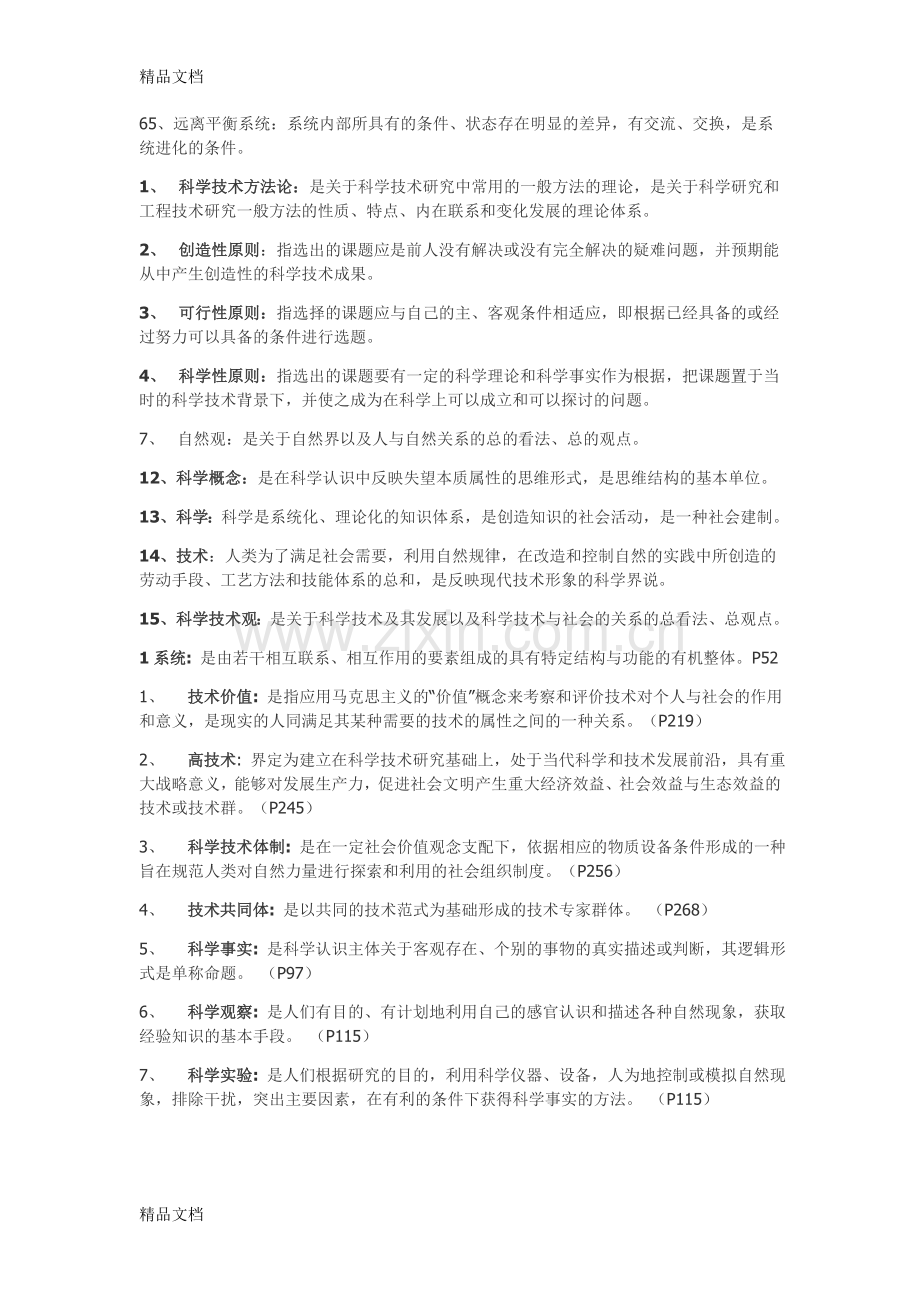 精品文档

65、远离平衡系统：系统内部所具有的条件、状态存在明显的差异，有交流、交换，是系统进化的条件。

1、 科学技术方法论：是关于科学技术研究中常用的一般方法的理论，是关于科学研究和工程技术研究一般方法的性质、特点、内在联系和变化发展的理论体系。

2、 创造性原则：指选出的课题应是前人没有解决或没有完全解决的疑难问题，并预期能从中产生创造性的科学技术成果。

3、 可行性原则：指选择的课题应与自己的主、客观条件相适应，即根据已经具备的或经过努力可以具备的条件进行选题。

4、 科学性原则：指选出的课题要有一定的科学理论和科学事实作为根据，把课题置于当时的科学技术背景下，并使之成为在科学上可以成立和可以探讨的问题。

7、 自然观：是关于自然界以及人与自然关系的总的看法、总的观点。

12、科学概念：是在科学认识中反映失望本质属性的思维形式，是思维结构的基本单位。

13、科学：科学是系统化、理论化的知识体系，是创造知识的社会活动，是一种社会建制。

14、技术：人类为了满足社会需要，利用自然规律，在改造和控制自然的实践中所创造的劳动手段、工艺方法和技能体系的总和，是反映现代技术形象的科学界说。

15、科学技术观：是关于科学技术及其发展以及科学技术与社会的关系的总看法、总观点。

1系统：是由若干相互联系、相互作用的要素组成的具有特定结构与功能的有机整体。P52

1、 技术价值：是指应用马克思主义的“价值”概念来考察和评价技术对个人与社会的作用和意义，是现实的人同满足其某种需要的技术的属性之间的一种关系。（P219）

2、 高技术：界定为建立在科学技术研究基础上，处于当代科学和技术发展前沿，具有重大战略意义，能够对发展生产力，促进社会文明产生重大经济效益、社会效益与生态效益的技术或技术群。（P245）

3、 科学技术体制：是在一定社会价值观念支配下，依据相应的物质设备条件形成的一种旨在规范人类对自然力量进行探索和利用的社会组织制度。（P256）

4、 技术共同体：是以共同的技术范式为基础形成的技术专家群体。 （P268）

5、 科学事实：是科学认识主体关于客观存在、个别的事物的真实描述或判断，其逻辑形式是单称命题。 （P97）

6、 科学观察：是人们有目的、有计划地利用自己的感官认识和描述各种自然现象，获取经验知识的基本手段。 （P115）

7、 科学实验：是人们根据研究的目的，利用科学仪器、设备，人为地控制或模拟自然现象，排除干扰，突出主要因素，在有利的条件下获得科学事实的方法。 （P115）

精品文档

www.zixin.com.cn